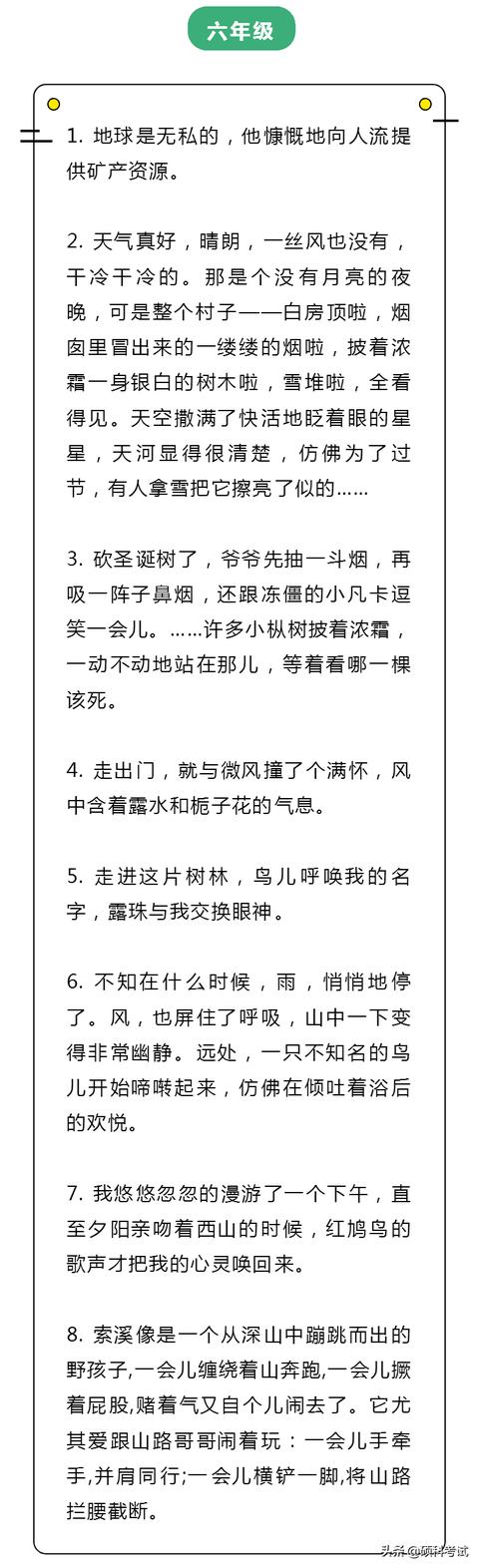 六年级

1. 地球是无私的，他慷慨地向人流提供矿产资源。

2. 天气真好，晴朗，一丝风也没有，干冷干冷的。那是个没有月亮的夜晚，可是整个村子——白房顶啦，烟囱里冒出来的一缕缕的烟啦，披着浓霜一身银白的树木啦，雪堆啦，全看得见。天空撒满了快活地眨着眼的星星，天河显得很清楚，仿佛为了过节，有人拿雪把它擦亮了似的……

3. 砍圣诞树了，爷爷先抽一斗烟，再吸一阵子鼻烟，还跟冻僵的小凡卡逗笑一会儿。……许多小枞树披着浓霜，一动不动地站在那儿，等着看哪一棵该死。

4. 走出门，就与微风撞了个满怀，风中含着露水和栀子花的气息。

5. 走进这片树林，鸟儿呼唤我的名字，露珠与我交换眼神。

6. 不知在什么时候，雨，悄悄地停了。风，也屏住了呼吸，山中一下变得非常幽静。远处，一只不知名的鸟儿开始啼啭起来，仿佛在倾吐着浴后的欢悦。

7. 我悠悠忽忽的漫游了一个下午，直至夕阳亲吻着西山的时候，红鸠鸟的歌声才把我的心灵唤回来。

8. 索溪像是一个从深山中蹦跳而出的野孩子,一会儿缠绕着山奔跑,一会儿撅着屁股,赌着气又自个儿闹去了。它尤其爱跟山路哥哥闹着玩：一会儿手牵手,并肩同行;一会儿横铲一脚,将山路拦腰截断。

头条@硕科考试